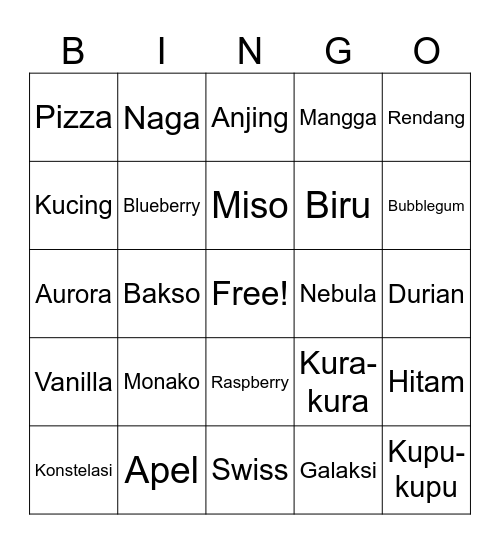 | B | I | N | G | O |
|---|---|---|---|---|
| Pizza | Naga | Anjing | Mangga | Rendang |
| Kucing | Blueberry | Miso | Biru | Bubblegum |
| Aurora | Bakso | Free! | Nebula | Durian |
| Vanilla | Monako | Raspberry | Kura-kura | Hitam |
| Konstelasi | Apel | Swiss | Galaksi | Kupu-kupu |